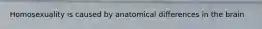 Homosexuality is caused by anatomical differences in the brain